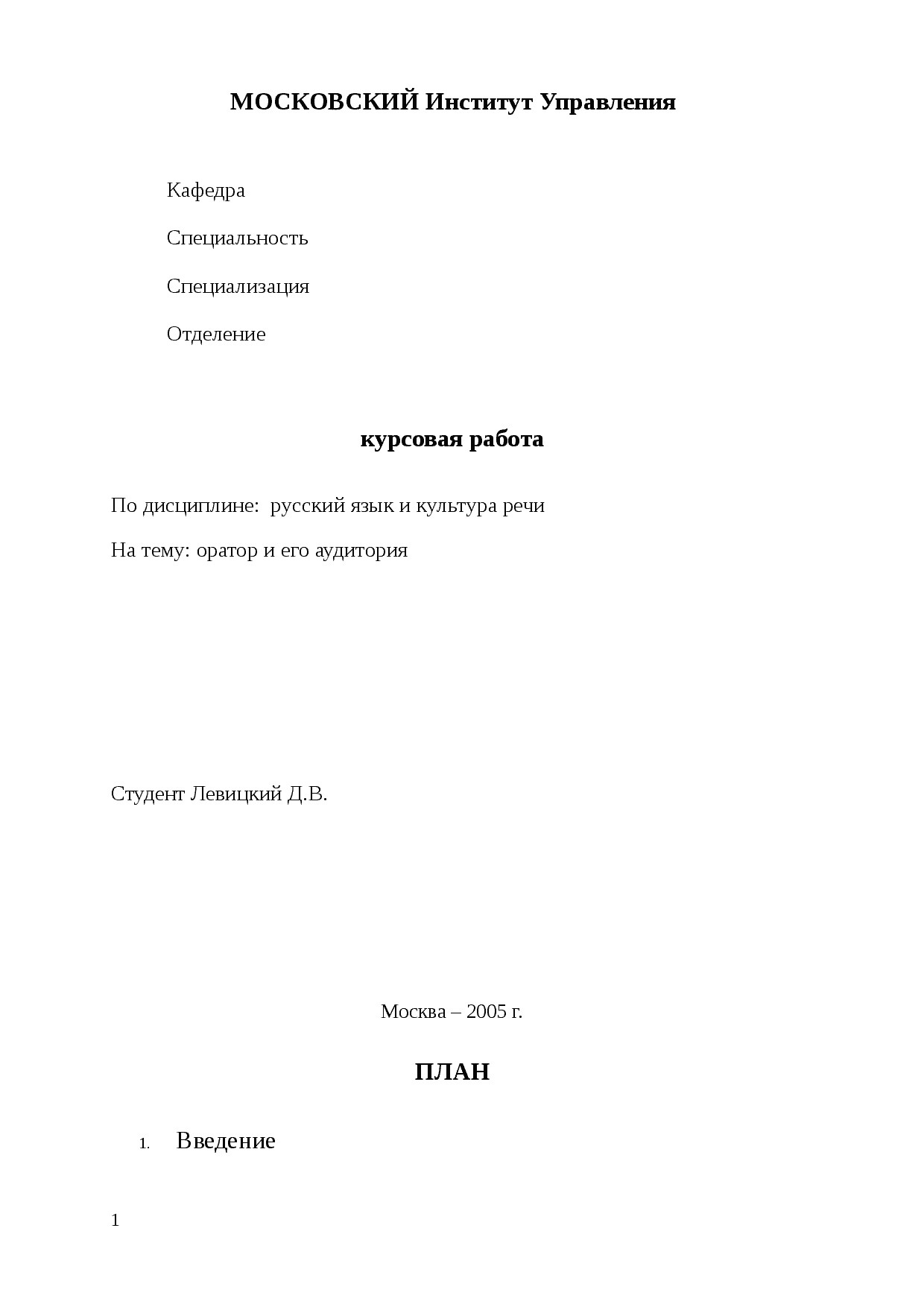 МОСКОВСКИЙ Институт Управления

Кафедра

Специальность

Специализация

Отделение

курсовая работа

По дисциплине: русский язык и культура речи

На тему: оратор и его аудитория

Студент Левицкий Д.В.

Москва – 2005 г.

ПЛАН

1. Введение

1